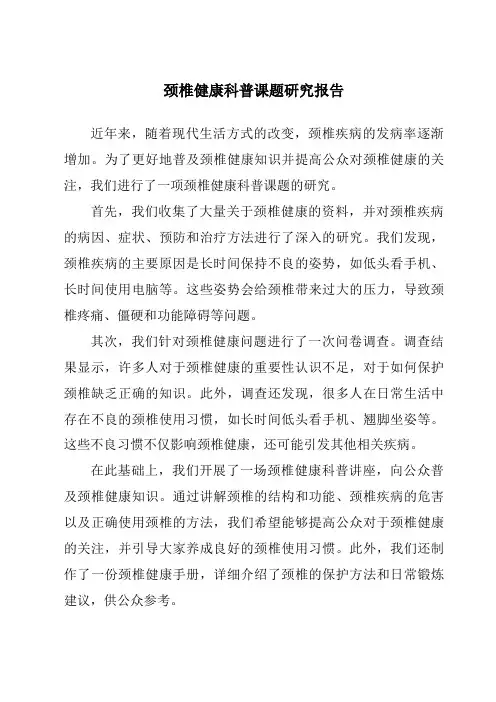 颈椎健康科普课题研究报告

近年来，随着现代生活方式的改变，颈椎疾病的发病率逐渐增加。为了更好地普及颈椎健康知识并提高公众对颈椎健康的关注，我们进行了一项颈椎健康科普课题的研究。

首先，我们收集了大量关于颈椎健康的资料，并对颈椎疾病的病因、症状、预防和治疗方法进行了深入的研究。我们发现，颈椎疾病的主要原因是长时间保持不良的姿势，如低头看手机、长时间使用电脑等。这些姿势会给颈椎带来过大的压力，导致颈椎疼痛、僵硬和功能障碍等问题。

其次，我们针对颈椎健康问题进行了一次问卷调查。调查结果显示，许多人对于颈椎健康的重要性认识不足，对于如何保护颈椎缺乏正确的知识。此外，调查还发现，很多人在日常生活中存在不良的颈椎使用习惯，如长时间低头看手机、翘脚坐姿等。这些不良习惯不仅影响颈椎健康，还可能引发其他相关疾病。

在此基础上，我们开展了一场颈椎健康科普讲座，向公众普及颈椎健康知识。通过讲解颈椎的结构和功能、颈椎疾病的危害以及正确使用颈椎的方法，我们希望能够提高公众对于颈椎健康的关注，并引导大家养成良好的颈椎使用习惯。此外，我们还制作了一份颈椎健康手册，详细介绍了颈椎的保护方法和日常锻炼建议，供公众参考。